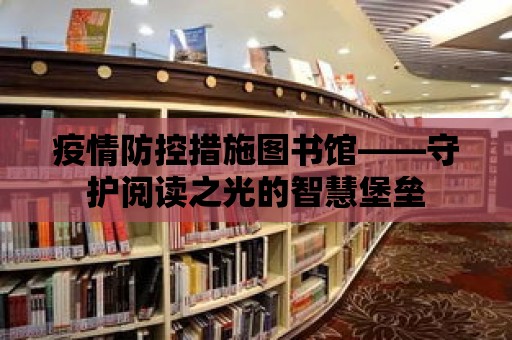 疫情防控措施图书馆——守护阅读之光的智慧堡垒